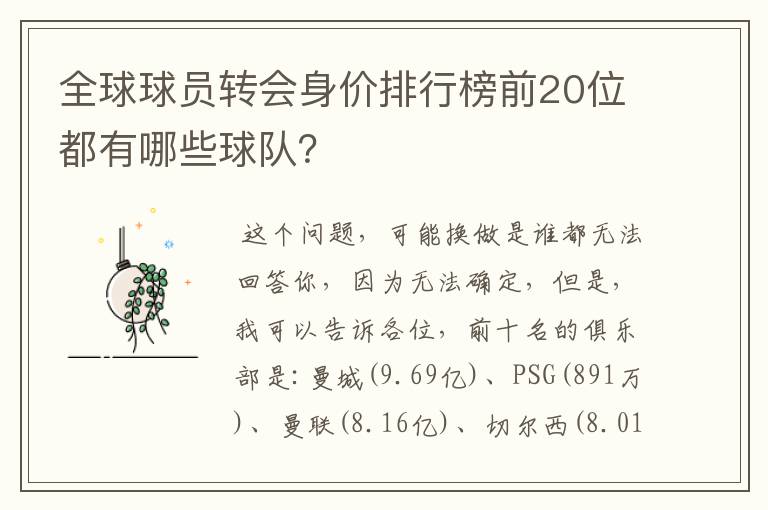 全球球员转会身价排行榜前20位都有哪些球队?

这个问题，可能换做是谁都无法回答你，因为无法确定，但是，我可以告诉各位，前十名的俱乐部是：曼城(9.69亿)、PSG(891万)、曼联(8.16亿)、切尔西(8.01